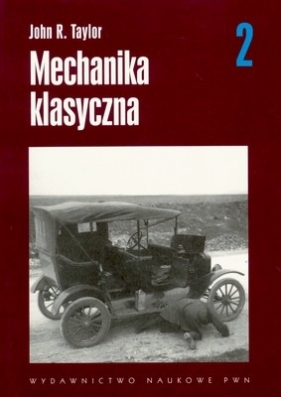 John R. Taylor

2

Mechanika klasyczna

WYDAWNICTWO NAUKOWE PWN